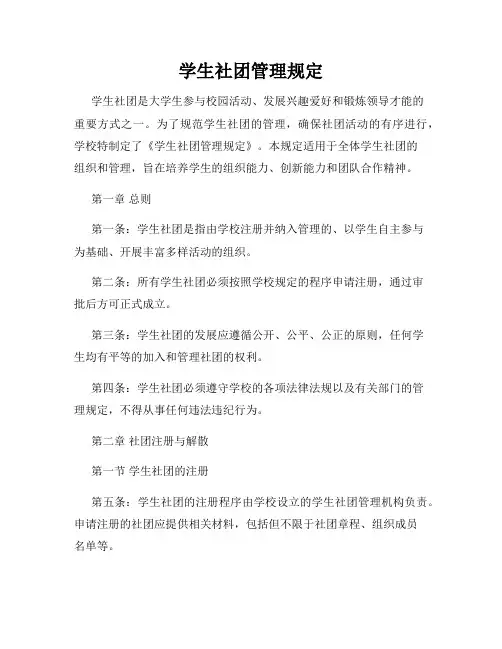 学生社团管理规定

学生社团是大学生参与校园活动、发展兴趣爱好和锻炼领导才能的重要方式之一。为了规范学生社团的管理，确保社团活动的有序进行，学校特制定了《学生社团管理规定》。本规定适用于全体学生社团的组织和管理，旨在培养学生的组织能力、创新能力和团队合作精神。

第一章 总则

第一条：学生社团是指由学校注册并纳入管理的、以学生自主参与为基础、开展丰富多样活动的组织。

第二条：所有学生社团必须按照学校规定的程序申请注册，通过审批后方可正式成立。

第三条：学生社团的发展应遵循公开、公平、公正的原则，任何学生均有平等的加入和管理社团的权利。

第四条：学生社团必须遵守学校的各项法律法规以及有关部门的管理规定，不得从事任何违法违纪行为。

第二章 社团注册与解散

第一节 学生社团的注册

第五条：学生社团的注册程序由学校设立的学生社团管理机构负责。申请注册的社团应提供相关材料，包括但不限于社团章程、组织成员名单等。